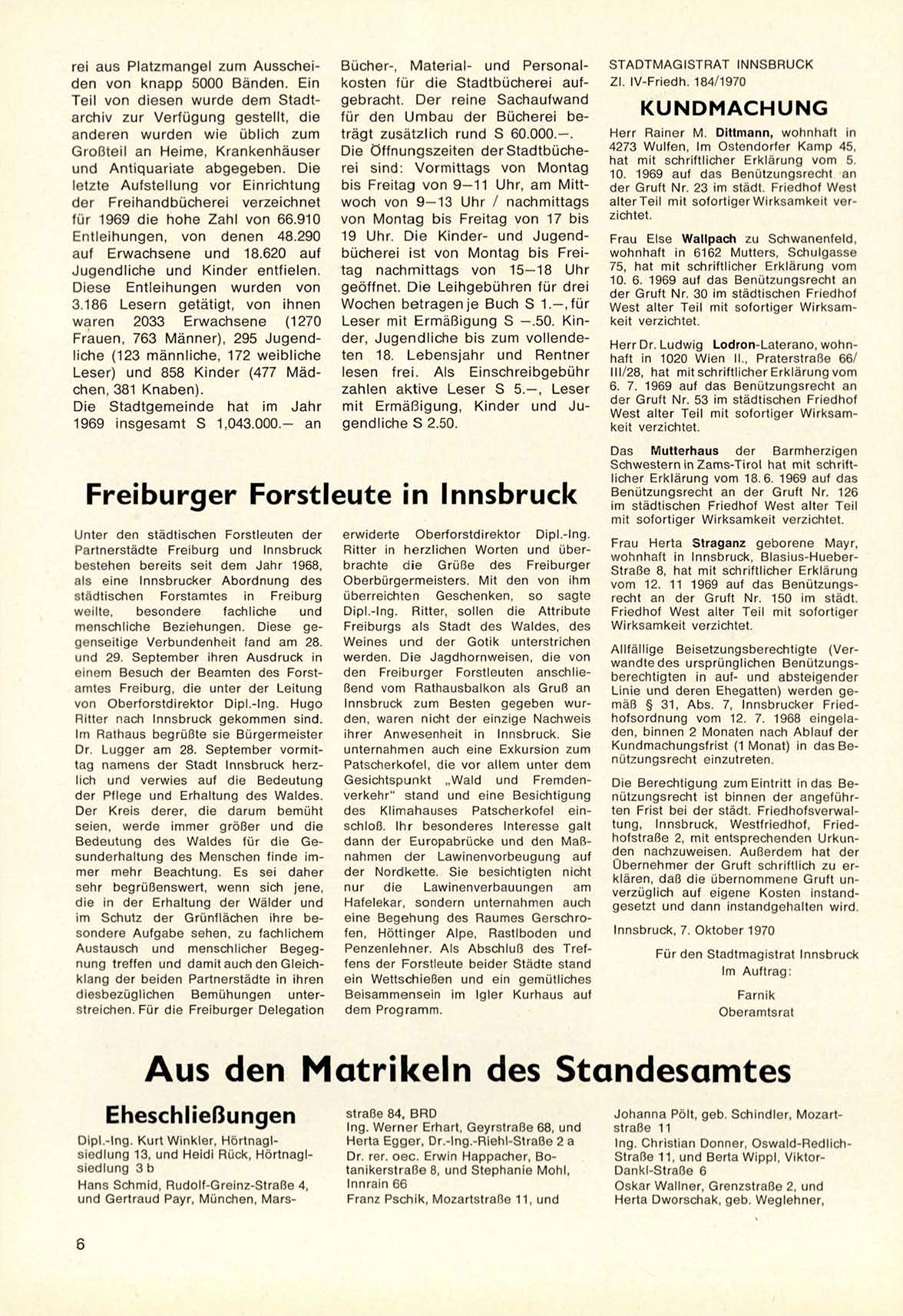 rei aus Platzmangel zum Ausscheiden von knapp 5000 Bänden. Ein Teil von diesen wurde dem Stadtarchiv zur Verfügung gestellt, die anderen wurden wie üblich zum Großteil an Heime, Krankenhäuser und Antiquariate abgegeben. Die letzte Aufstellung vor Einrichtung der Freihandbücherei verzeichnet für 1969 die hohe Zahl von 66.910 Entleihungen, von denen 48.290 auf Erwachsene und 18.620 auf Jugendliche und Kinder entfielen. Diese Entleihungen wurden von 3.186 Lesern getätigt, von ihnen waren 2033 Erwachsene (1270 Frauen, 763 Männer), 295 Jugendliche (123 männliche, 172 weibliche Leser) und 858 Kinder (477 Mädchen, 381 Knaben).
Die Stadtgemeinde hat im Jahr 1969 insgesamt S 1,043.000.— an Bücher-, Material- und Personalkosten für die Stadtbücherei aufgebracht. Der reine Sachaufwand für den Umbau der Bücherei beträgt zusätzlich rund S 60.000.—.
Die Öffnungszeiten der Stadtbücherei sind: Vormittags von Montag bis Freitag von 9—11 Uhr, am Mittwoch von 9—13 Uhr / nachmittags von Montag bis Freitag von 17 bis 19 Uhr. Die Kinder- und Jugendbücherei ist von Montag bis Freitag nachmittags von 15—18 Uhr geöffnet. Die Leihgebühren für drei Wochen betragen je Buch S 1.—, für Leser mit Ermäßigung S —.50. Kinder, Jugendliche bis zum vollendeten 18. Lebensjahr und Rentner lesen frei. Als Einschreibgebühr zahlen aktive Leser S 5.—, Leser mit Ermäßigung, Kinder und Jugendliche S 2.50.

Freiburger Forstleute in Innsbruck

Unter den städtischen Forstleuten der Partnerstädte Freiburg und Innsbruck bestehen bereits seit dem Jahr 1968, als eine Innsbrucker Abordnung des städtischen Forstamtes in Freiburg weilte, besondere fachliche und menschliche Beziehungen. Diese gegenseitige Verbundenheit fand am 28. und 29. September ihren Ausdruck in einem Besuch der Beamten des Forstamtes Freiburg, die unter der Leitung von Oberforstdirektor Dipl.-Ing. Hugo Ritter nach Innsbruck gekommen sind. Im Rathaus begrüßte sie Bürgermeister Dr. Lugger am 28. September vormittag namens der Stadt Innsbruck herzlich und verwies auf die Bedeutung der Pflege und Erhaltung des Waldes. Der Kreis derer, die darum bemüht seien, werde immer größer und die Bedeutung des Waldes für die Gesunderhaltung des Menschen finde immer mehr Beachtung. Es sei daher sehr begrüßenswert, wenn sich jene, die in der Erhaltung der Wälder und im Schutz der Grünflächen ihre besondere Aufgabe sehen, zu fachlichem Austausch und menschlicher Begegnung treffen und damit auch den Gleichklang der beiden Partnerstädte in ihren diesbezüglichen Bemühungen unterstreichen. Für die Freiburger Delegation erwiderte Oberforstdirektor Dipl.-Ing. Ritter in herzlichen Worten und überbrachte die Grüße des Freiburger Oberbürgermeisters. Mit den von ihm überreichten Geschenken, so sagte Dipl.-Ing. Ritter, sollen die Attribute Freiburgs als Stadt des Waldes, des Weines und der Gotik unterstrichen werden. Die Jagdhornweisen, die von den Freiburger Forstleuten anschließend vom Rathausbalkon als Gruß an Innsbruck zum Besten gegeben wurden, waren nicht der einzige Nachweis ihrer Anwesenheit in Innsbruck. Sie unternahmen auch eine Exkursion zum Patscherkofel, die vor allem unter dem Gesichtspunkt „Wald und Fremdenverkehr" stand und eine Besichtigung des Klimahauses Patscherkofel einschloß. Ihr besonderes Interesse galt dann der Europabrücke und den Maßnahmen der Lawinenvorbeugung auf der Nordkette. Sie besichtigten nicht nur die Lawinenverbauungen am Hafelekar, sondern unternahmen auch eine Begehung des Raumes Gerschrofen, Höttinger Alpe, Rastlboden und Penzenlehner. Als Abschluß des Treffens der Forstleute beider Städte stand ein Wettschießen und ein gemütliches Beisammensein im Igler Kurhaus auf dem Programm.

STADTMAGISTRAT INNSBRUCK
Zl. IV-Friedh. 184/1970
KUNDMACHUNG

Herr Rainer M. Dittmann, wohnhaft in 4273 Wulfen, Im Ostendorfer Kamp 45, hat mit schriftlicher Erklärung vom 5. 10. 1969 auf das Benützungsrecht an der Gruft Nr. 23 im städt. Friedhof West alter Teil mit sofortiger Wirksamkeit verzichtet.

Frau Else Wallpach zu Schwanenfeld, wohnhaft in 6162 Mutters, Schulgasse 75, hat mit schriftlicher Erklärung vom 10. 6. 1969 auf das Benützungsrecht an der Gruft Nr. 30 im städtischen Friedhof West alter Teil mit sofortiger Wirksamkeit verzichtet.

Herr Dr. Ludwig Lodron-Laterano, wohnhaft in 1020 Wien II., Praterstraße 66/III/28, hat mit schriftlicher Erklärung vom 6. 7. 1969 auf das Benützungsrecht an der Gruft Nr. 53 im städtischen Friedhof West alter Teil mit sofortiger Wirksamkeit verzichtet.

Das Mutterhaus der Barmherzigen Schwestern in Zams-Tirol hat mit schriftlicher Erklärung vom 18. 6. 1969 auf das Benützungsrecht an der Gruft Nr. 126 im städtischen Friedhof West alter Teil mit sofortiger Wirksamkeit verzichtet.

Frau Herta Straganz geborene Mayr, wohnhaft in Innsbruck, Blasius-Hueber-Straße 8, hat mit schriftlicher Erklärung vom 12. 11 1969 auf das Benützungsrecht an der Gruft Nr. 150 im städt. Friedhof West alter Teil mit sofortiger Wirksamkeit verzichtet.

Allfällige Beisetzungsberechtigte (Verwandte des ursprünglichen Benützungsberechtigten in auf- und absteigender Linie und deren Ehegatten) werden gemäß § 31, Abs. 7, Innsbrucker Friedhofsordnung vom 12. 7. 1968 eingeladen, binnen 2 Monaten nach Ablauf der Kundmachungsfrist (1 Monat) in das Benützungsrecht einzutreten.

Die Berechtigung zum Eintritt in das Benützungsrecht ist binnen der angeführten Frist bei der städt. Friedhofsverwaltung, Innsbruck, Westfriedhof, Friedhofstraße 2, mit entsprechenden Urkunden nachzuweisen. Außerdem hat der Übernehmer der Gruft schriftlich zu erklären, daß die übernommene Gruft unverzüglich auf eigene Kosten instandgesetzt und dann instandgehalten wird.

Innsbruck, 7. Oktober 1970

Für den Stadtmagistrat Innsbruck
Im Auftrag:
Farnik
Oberamtsrat

Aus den Matrikeln des Standesamtes

Eheschließungen

Dipl.-Ing. Kurt Winkler, Hörtnaglsiedlung 13, und Heidi Rück, Hörtnaglsiedlung 3 b
Hans Schmid, Rudolf-Greinz-Straße 4, und Gertraud Payr, München, Marsstraße 84, BRD
Ing. Werner Erhart, Geyrstraße 68, und Herta Egger, Dr.-Ing.-Riehl-Straße 2 a
Dr. rer. oec. Erwin Happacher, Botanikerstraße 8, und Stephanie Mohl, Innrain 66
Franz Pschik, Mozartstraße 11, und Johanna Pölt, geb. Schindler, Mozartstraße 11
Ing. Christian Donner, Oswald-Redlich-Straße 11, und Berta Wippl, Viktor-Dankl-Straße 6
Oskar Wallner, Grenzstraße 2, und Herta Dworschak, geb. Weglehner,

6